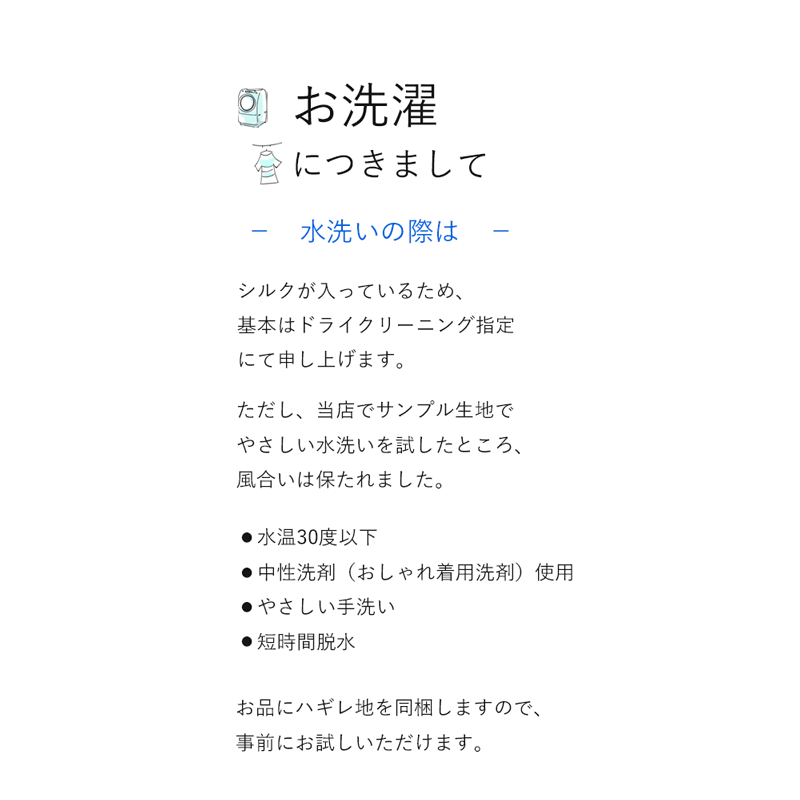 お洗濯
につきまして

－　水洗いの際は　－

シルクが入っているため、
基本はドライクリーニング指定
にて申し上げます。

ただし、当店でサンプル生地で
やさしい水洗いを試したところ、
風合いは保たれました。

●水温30度以下
●中性洗剤（おしゃれ着用洗剤）使用
●やさしい手洗い
●短時間脱水

お品にハギレ地を同梱しますので、
事前にお試しいただけます。